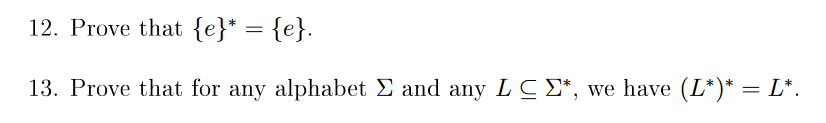 12. Prove that $\{e\}^* = \{e\}$.

13. Prove that for any alphabet $\Sigma$ and any $L \subseteq \Sigma^*$, we have $(L^*)^* = L^*$.